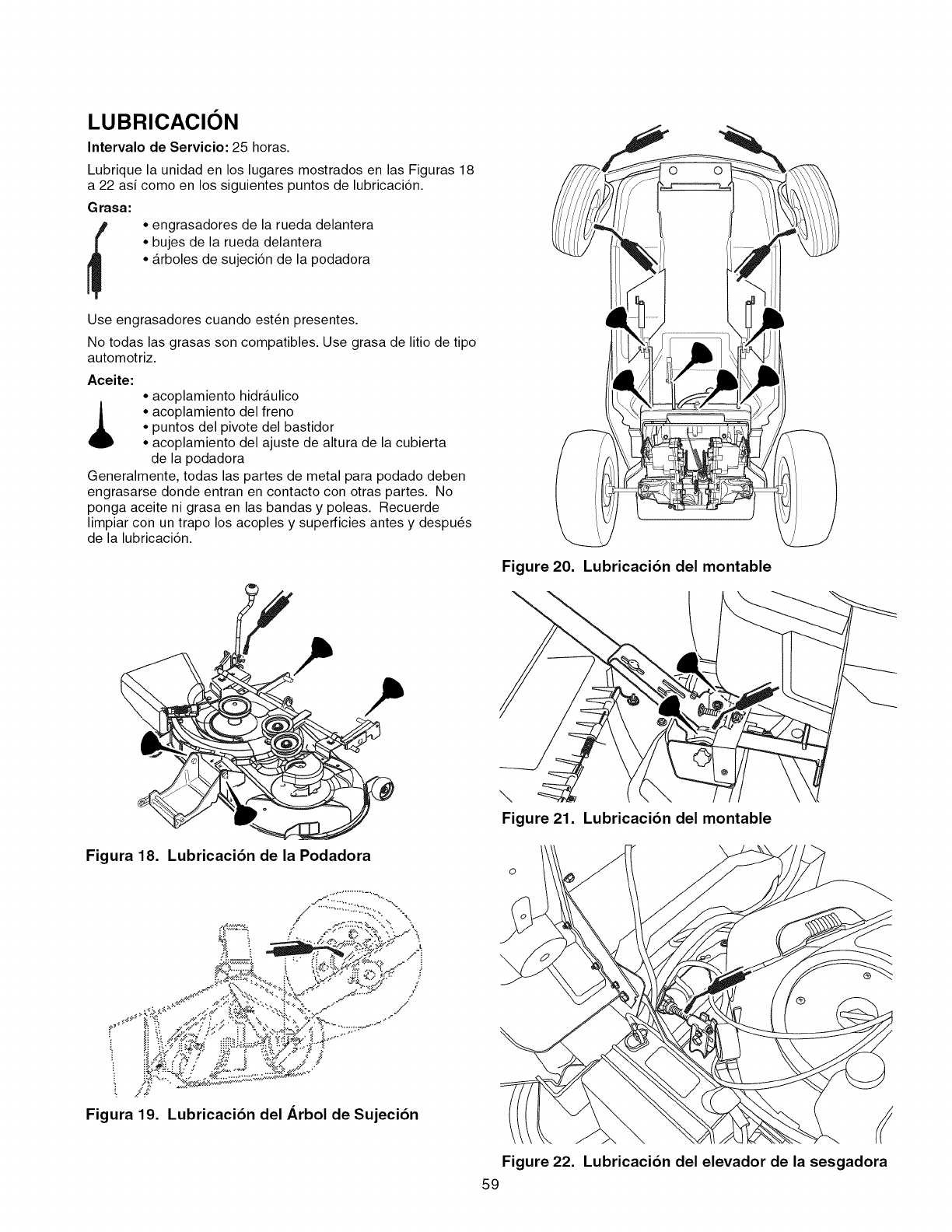 LUBRICACIÓN

Intervalo de Servicio: 25 horas.

Lubrique la unidad en los lugares mostrados en las Figuras 18 a 22 así como en los siguientes puntos de lubricación.

Grasa:

• engrasadores de la rueda delantera
• bujes de la rueda delantera
• árboles de sujeción de la podadora

Use engrasadores cuando estén presentes.

No todas las grasas son compatibles. Use grasa de litio de tipo automotriz.

Aceite:

• acoplamiento hidráulico
• acoplamiento del freno
• puntos del pivote del bastidor
• acoplamiento del ajuste de altura de la cubierta de la podadora

Generalmente, todas las partes de metal para podado deben engrasarse donde entran en contacto con otras partes. No ponga aceite ni grasa en las bandas y poleas. Recuerde limpiar con un trapo los acoples y superficies antes y después de la lubricación.

Figura 18. Lubricación de la Podadora

Figura 19. Lubricación del Árbol de Sujeción

Figure 20. Lubricación del montable

Figure 21. Lubricación del montable

Figure 22. Lubricación del elevador de la sesgadora

59